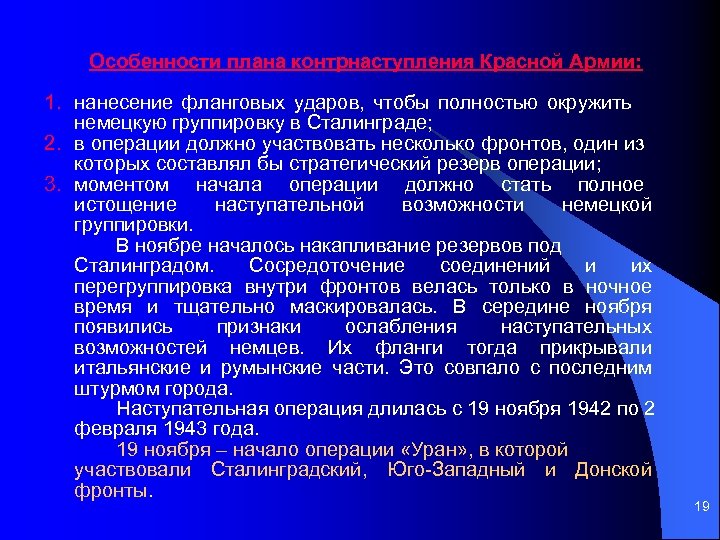 Особенности плана контрнаступления Красной Армии:

1. нанесение фланговых ударов, чтобы полностью окружить немецкую группировку в Сталинграде;
2. в операции должно участвовать несколько фронтов, один из которых составлял бы стратегический резерв операции;
3. моментом начала операции должно стать полное истощение наступательной возможности немецкой группировки.

В ноябре началось накапливание резервов под Сталинградом. Сосредоточение соединений и их перегруппировка внутри фронтов велась только в ночное время и тщательно маскировалась. В середине ноября появились признаки ослабления наступательных возможностей немцев. Их фланги тогда прикрывали итальянские и румынские части. Это совпало с последним штурмом города.

Наступательная операция длилась с 19 ноября 1942 по 2 февраля 1943 года.

19 ноября – начало операции «Уран», в которой участвовали Сталинградский, Юго-Западный и Донской фронты.

19